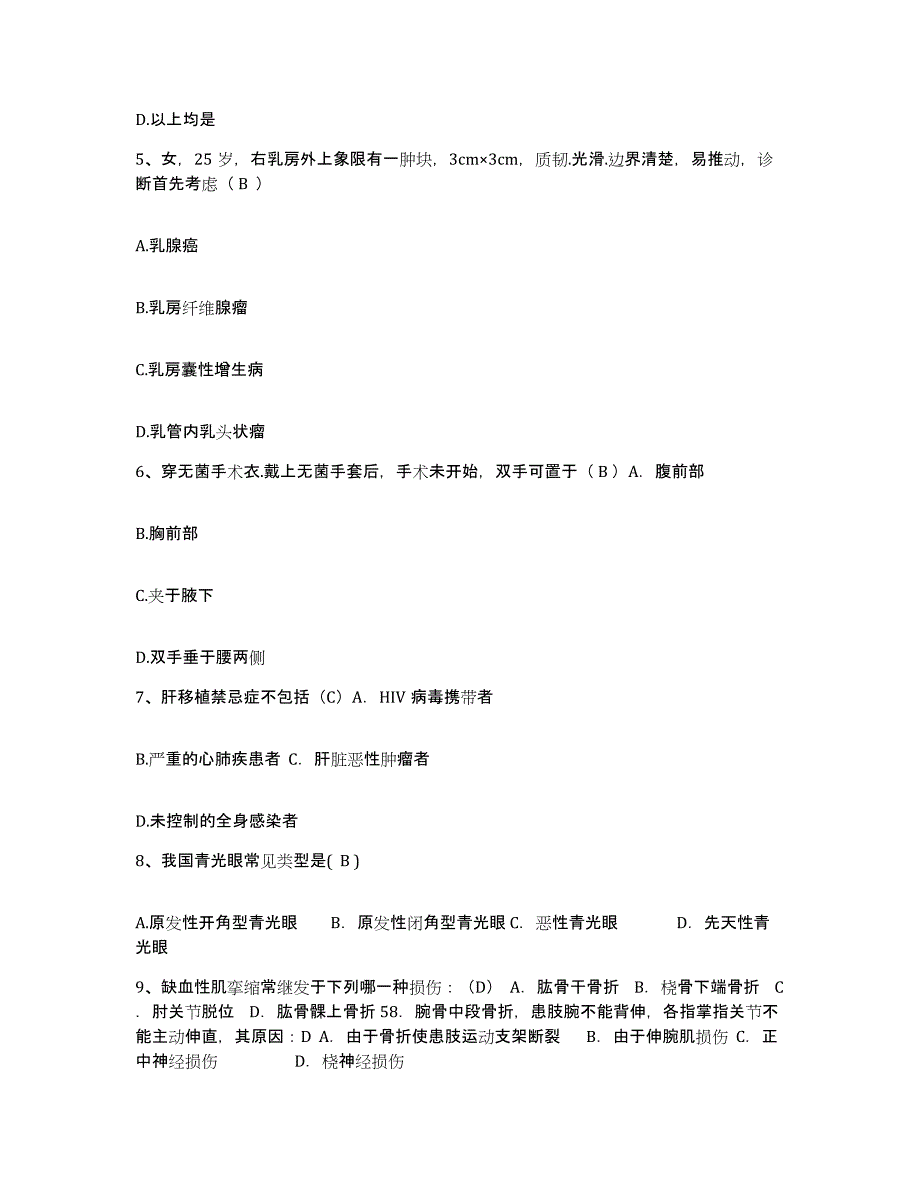 D.以上均是

5、女，25 岁，右乳房外上象限有一肿块，3cm×3cm，质韧.光滑.边界清楚，易推动，诊断首先考虑（ B ）

A.乳腺癌

B.乳房纤维腺瘤

C.乳房囊性增生病

D.乳管内乳头状瘤

6、穿无菌手术衣.戴上无菌手套后，手术未开始，双手可置于（ B ）A. 腹前部

B.胸前部

C.夹于腋下

D.双手垂于腰两侧

7、肝移植禁忌症不包括（C）A. HIV 病毒携带者

B.严重的心肺疾患者 C. 肝脏恶性肿瘤者

D.未控制的全身感染者

8、我国青光眼常见类型是( B )

A.原发性开角型青光眼 B. 原发性闭角型青光眼 C. 恶性青光眼 D. 先天性青光眼

9、缺血性肌挛缩常继发于下列哪一种损伤：（D） A. 肱骨干骨折 B. 桡骨下端骨折 C. 肘关节脱位 D. 肱骨髁上骨折 58. 腕骨中段骨折，患肢腕不能背伸，各指掌指关节不能主动伸直，其原因：D A. 由于骨折使患肢运动支架断裂 B. 由于伸腕肌损伤 C. 正中神经损伤 D. 桡神经损伤